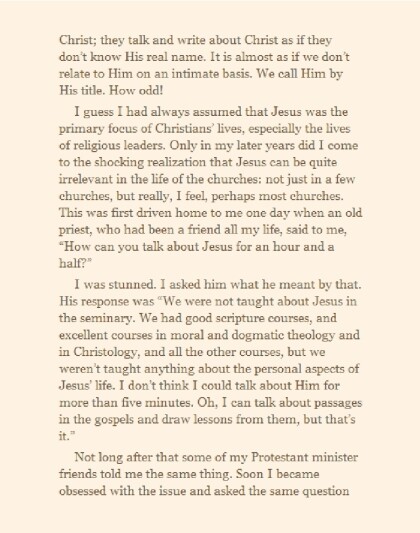 Christ; they talk and write about Christ as if they don't know His real name. It is almost as if we don't relate to Him on an intimate basis. We call Him by His title. How odd!

I guess I had always assumed that Jesus was the primary focus of Christians' lives, especially the lives of religious leaders. Only in my later years did I come to the shocking realization that Jesus can be quite irrelevant in the life of the churches: not just in a few churches, but really, I feel, perhaps most churches. This was first driven home to me one day when an old priest, who had been a friend all my life, said to me, "How can you talk about Jesus for an hour and a half?"

I was stunned. I asked him what he meant by that. His response was "We were not taught about Jesus in the seminary. We had good scripture courses, and excellent courses in moral and dogmatic theology and in Christology, and all the other courses, but we weren't taught anything about the personal aspects of Jesus' life. I don't think I could talk about Him for more than five minutes. Oh, I can talk about passages in the gospels and draw lessons from them, but that's it."

Not long after that some of my Protestant minister friends told me the same thing. Soon I became obsessed with the issue and asked the same question